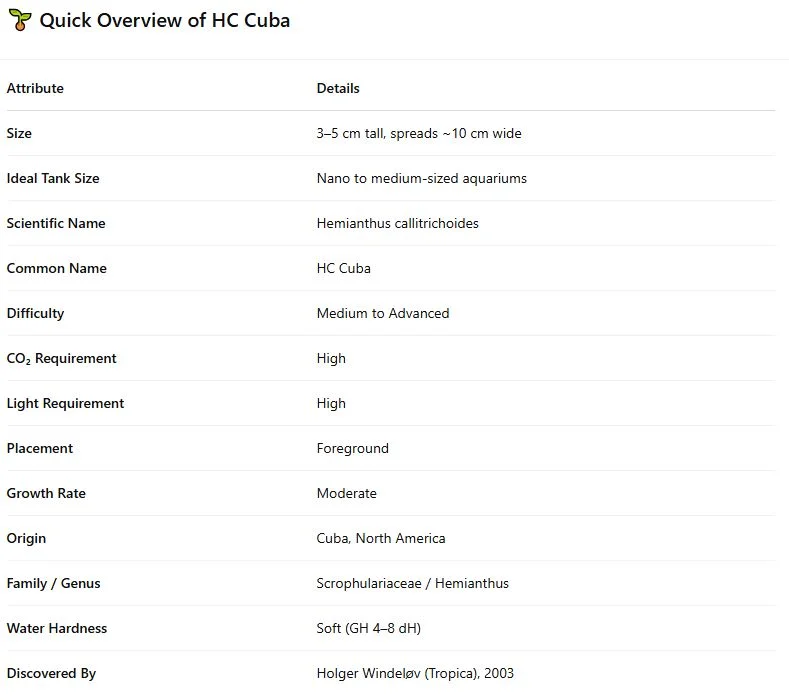 Quick Overview of HC Cuba

| Attribute | Details |
|---|---|
| Size | 3–5 cm tall, spreads ~10 cm wide |
| Ideal Tank Size | Nano to medium-sized aquariums |
| Scientific Name | Hemianthus callitrichoides |
| Common Name | HC Cuba |
| Difficulty | Medium to Advanced |
| $CO_2$ Requirement | High |
| Light Requirement | High |
| Placement | Foreground |
| Growth Rate | Moderate |
| Origin | Cuba, North America |
| Family / Genus | Scrophulariaceae / Hemianthus |
| Water Hardness | Soft (GH 4–8 dH) |
| Discovered By | Holger Windeløv (Tropica), 2003 |